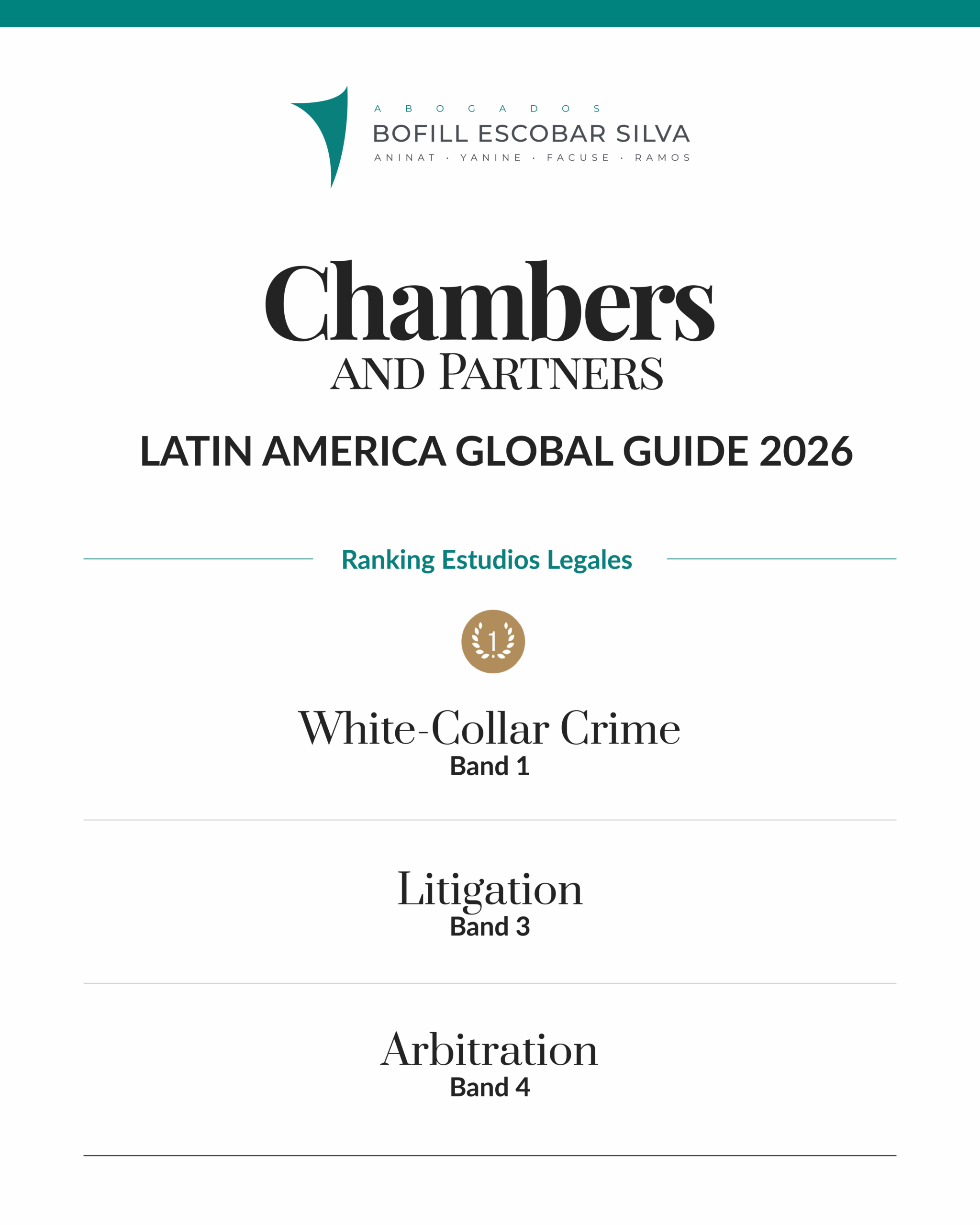 ABOGADOS
BOFILL ESCOBAR SILVA
ANINAT · YANINE · FACUSE · RAMOS

Chambers
AND PARTNERS

LATIN AMERICA GLOBAL GUIDE 2026

Ranking Estudios Legales

1

White-Collar Crime
Band 1

Litigation
Band 3

Arbitration
Band 4